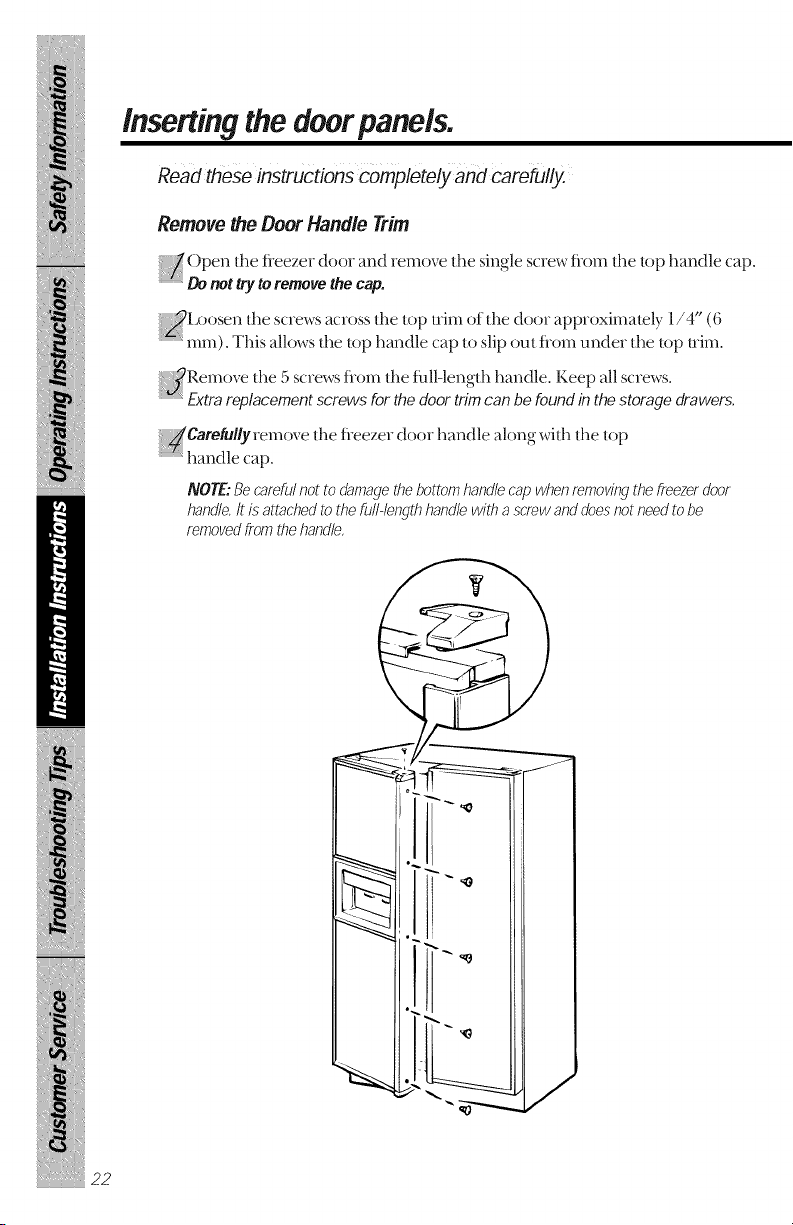 Inserting the door panels.

Read these instructions completely and carefully.

Remove the Door Handle Trim

1 Open the freezer door and remove the single screw from the top handle cap. Do not try to remove the cap.

2 Loosen the screws across the top trim of the door approximately 1/4" (6 mm). This allows the top handle cap to slip out from under the top trim.

3 Remove the 5 screws from the full-length handle. Keep all screws. Extra replacement screws for the door trim can be found in the storage drawers.

4 Carefully remove the freezer door handle along with the top handle cap.

NOTE: Be careful not to damage the bottom handle cap when removing the freezer door handle. It is attached to the full-length handle with a screw and does not need to be removed from the handle.

Safety Information
Operating Instructions
Installation Instructions
Troubleshooting Tips
Customer Service

22